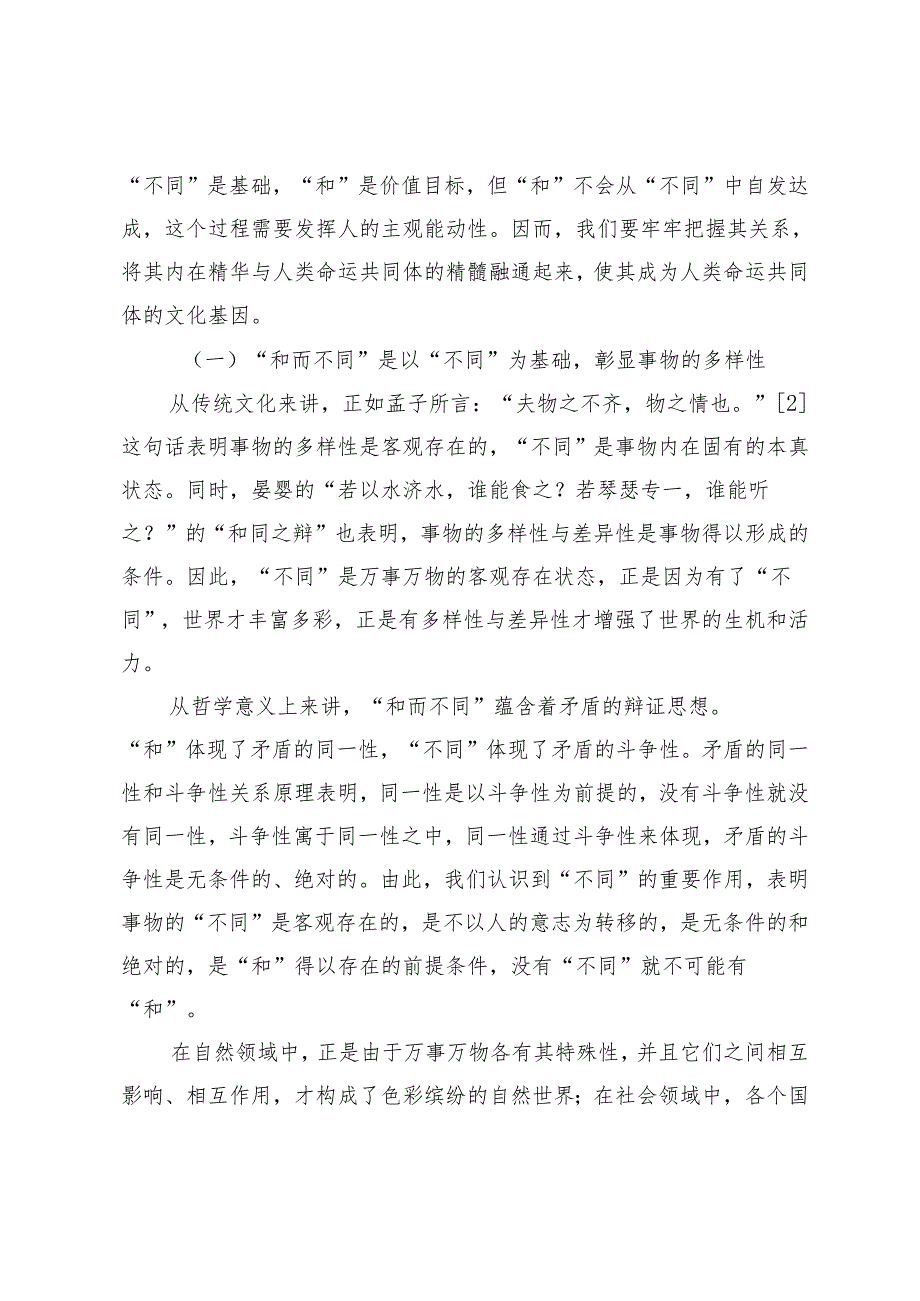 “不同”是基础，“和”是价值目标，但“和”不会从“不同”中自发达成，这个过程需要发挥人的主观能动性。因而，我们要牢牢把握其关系，将其内在精华与人类命运共同体的精髓融通起来，使其成为人类命运共同体的文化基因。

（一）“和而不同”是以“不同”为基础，彰显事物的多样性

从传统文化来讲，正如孟子所言：“夫物之不齐，物之情也。”[2]这句话表明事物的多样性是客观存在的，“不同”是事物内在固有的本真状态。同时，晏婴的“若以水济水，谁能食之？若琴瑟专一，谁能听之？”的“和同之辩”也表明，事物的多样性与差异性是事物得以形成的条件。因此，“不同”是万事万物的客观存在状态，正是因为有了“不同”，世界才丰富多彩，正是有多样性与差异性才增强了世界的生机和活力。

从哲学意义上来讲，“和而不同”蕴含着矛盾的辩证思想。“和”体现了矛盾的同一性，“不同”体现了矛盾的斗争性。矛盾的同一性和斗争性关系原理表明，同一性是以斗争性为前提的，没有斗争性就没有同一性，斗争性寓于同一性之中，同一性通过斗争性来体现，矛盾的斗争性是无条件的、绝对的。由此，我们认识到“不同”的重要作用，表明事物的“不同”是客观存在的，是不以人的意志为转移的，是无条件的和绝对的，是“和”得以存在的前提条件，没有“不同”就不可能有“和”。

在自然领域中，正是由于万事万物各有其特殊性，并且它们之间相互影响、相互作用，才构成了色彩缤纷的自然世界；在社会领域中，各个国